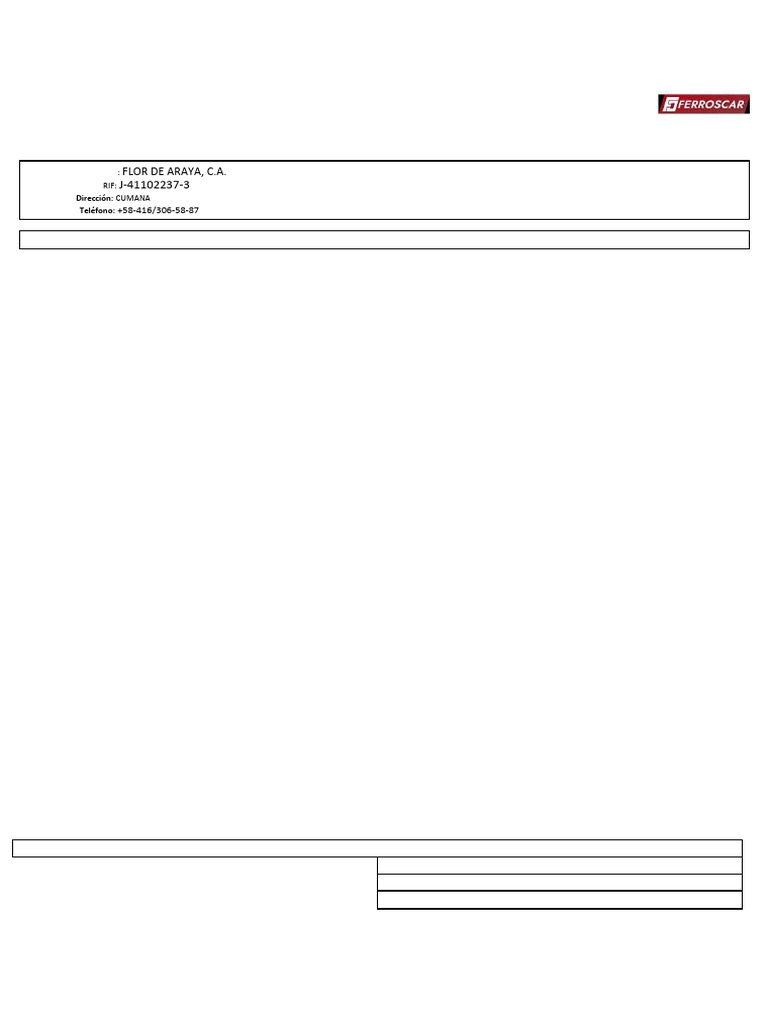 FERROSCAR

: FLOR DE ARAYA, C.A.
RIF: J-41102237-3
Dirección: CUMANA
Teléfono: +58-416/306-58-87